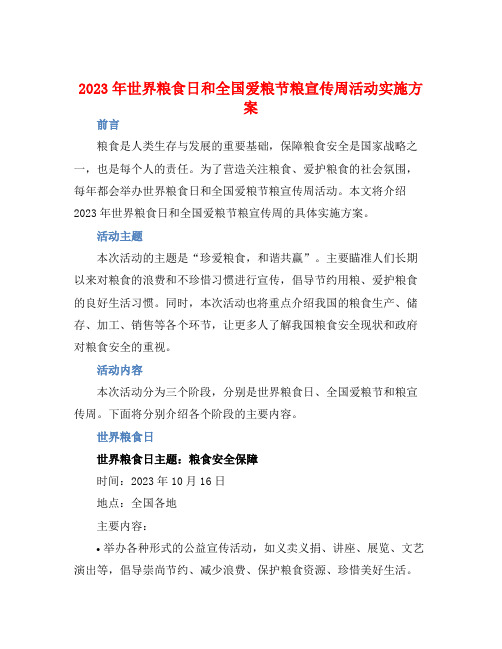 2023年世界粮食日和全国爱粮节粮宣传周活动实施方案

前言

粮食是人类生存与发展的重要基础，保障粮食安全是国家战略之一，也是每个人的责任。为了营造关注粮食、爱护粮食的社会氛围，每年都会举办世界粮食日和全国爱粮节粮宣传周活动。本文将介绍2023年世界粮食日和全国爱粮节粮宣传周的具体实施方案。

活动主题

本次活动的主题是“珍爱粮食，和谐共赢”。主要瞄准人们长期以来对粮食的浪费和不珍惜习惯进行宣传，倡导节约用粮、爱护粮食的良好生活习惯。同时，本次活动也将重点介绍我国的粮食生产、储存、加工、销售等各个环节，让更多人了解我国粮食安全现状和政府对粮食安全的重视。

活动内容

本次活动分为三个阶段，分别是世界粮食日、全国爱粮节和粮宣传周。下面将分别介绍各个阶段的主要内容。

世界粮食日

世界粮食日主题：粮食安全保障

时间：2023年10月16日

地点：全国各地

主要内容：

• 举办各种形式的公益宣传活动，如义卖义捐、讲座、展览、文艺演出等，倡导崇尚节约、减少浪费、保护粮食资源、珍惜美好生活。